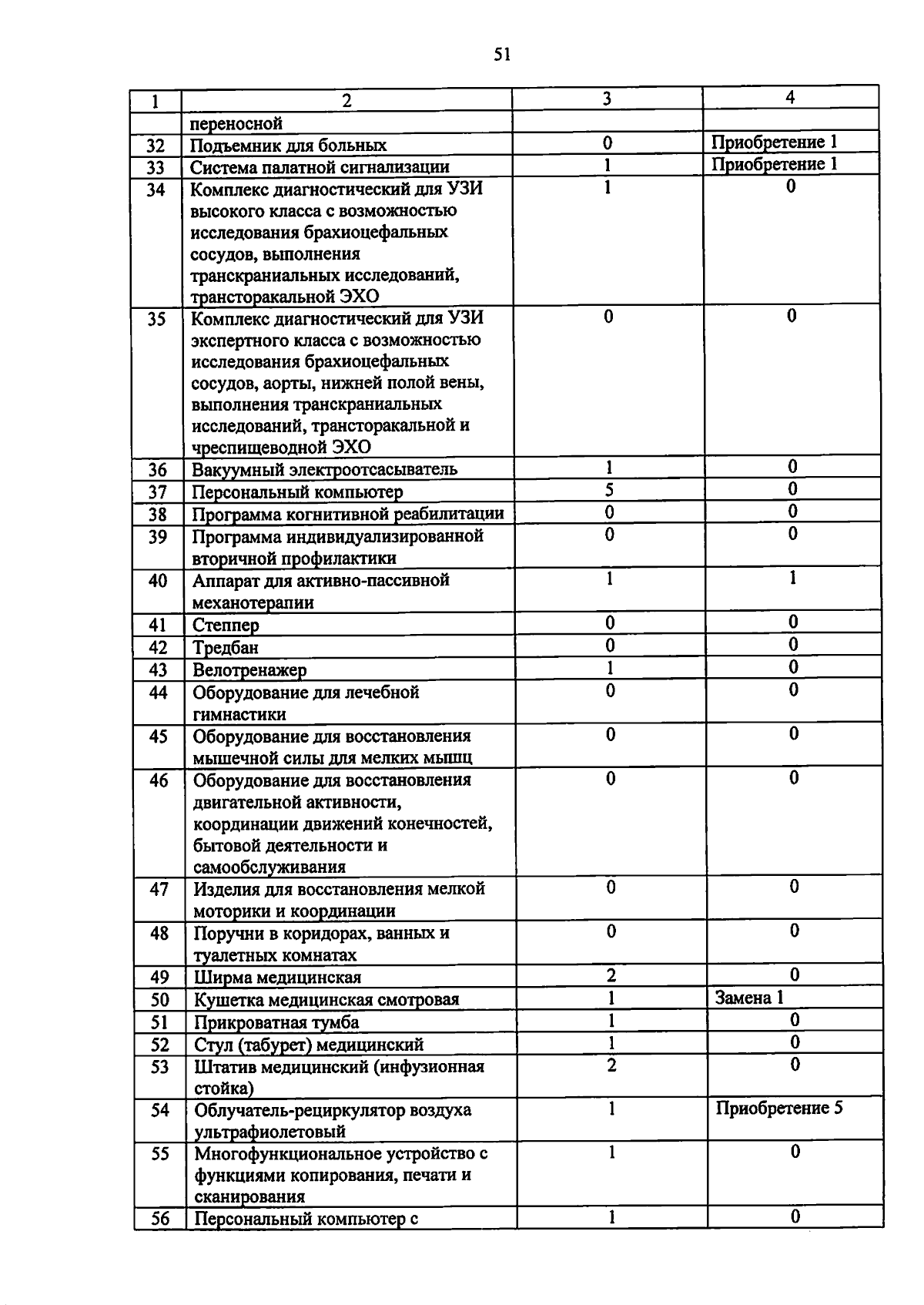 51

| 1 | 2 | 3 | 4 |
|---|---|---|---|
|  | переносной |  |  |
| 32 | Подъемник для больных | 0 | Приобретение 1 |
| 33 | Система палатной сигнализации | 1 | Приобретение 1 |
| 34 | Комплекс диагностический для УЗИ высокого класса с возможностью исследования брахиоцефальных сосудов, выполнения транскраниальных исследований, трансторакальной ЭХО | 1 | 0 |
| 35 | Комплекс диагностический для УЗИ экспертного класса с возможностью исследования брахиоцефальных сосудов, аорты, нижней полой вены, выполнения транскраниальных исследований, трансторакальной и чреспищеводной ЭХО | 0 | 0 |
| 36 | Вакуумный электроотсасыватель | 1 | 0 |
| 37 | Персональный компьютер | 5 | 0 |
| 38 | Программа когнитивной реабилитации | 0 | 0 |
| 39 | Программа индивидуализированной вторичной профилактики | 0 | 0 |
| 40 | Аппарат для активно-пассивной механотерапии | 1 | 1 |
| 41 | Степпер | 0 | 0 |
| 42 | Тредбан | 0 | 0 |
| 43 | Велотренажер | 1 | 0 |
| 44 | Оборудование для лечебной гимнастики | 0 | 0 |
| 45 | Оборудование для восстановления мышечной силы для мелких мышц | 0 | 0 |
| 46 | Оборудование для восстановления двигательной активности, координации движений конечностей, бытовой деятельности и самообслуживания | 0 | 0 |
| 47 | Изделия для восстановления мелкой моторики и координации | 0 | 0 |
| 48 | Поручни в коридорах, ванных и туалетных комнатах | 0 | 0 |
| 49 | Ширма медицинская | 2 | 0 |
| 50 | Кушетка медицинская смотровая | 1 | Замена 1 |
| 51 | Прикроватная тумба | 1 | 0 |
| 52 | Стул (табурет) медицинский | 1 | 0 |
| 53 | Штатив медицинский (инфузионная стойка) | 2 | 0 |
| 54 | Облучатель-рециркулятор воздуха ультрафиолетовый | 1 | Приобретение 5 |
| 55 | Многофункциональное устройство с функциями копирования, печати и сканирования | 1 | 0 |
| 56 | Персональный компьютер с | 1 | 0 |